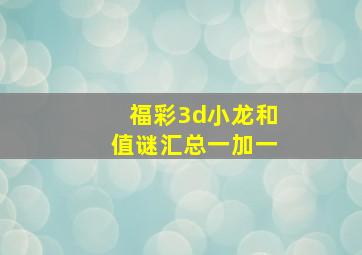 福彩3d小龙和值谜汇总一加一